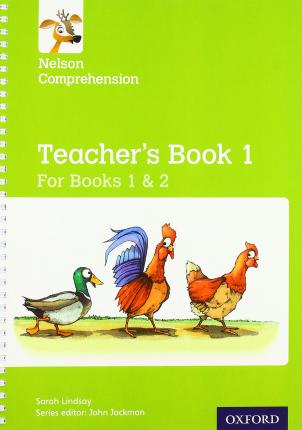 Nelson Comprehension

Teacher's Book 1
For Books 1 & 2

Sarah Lindsay
Series editor: John Jackman

OXFORD